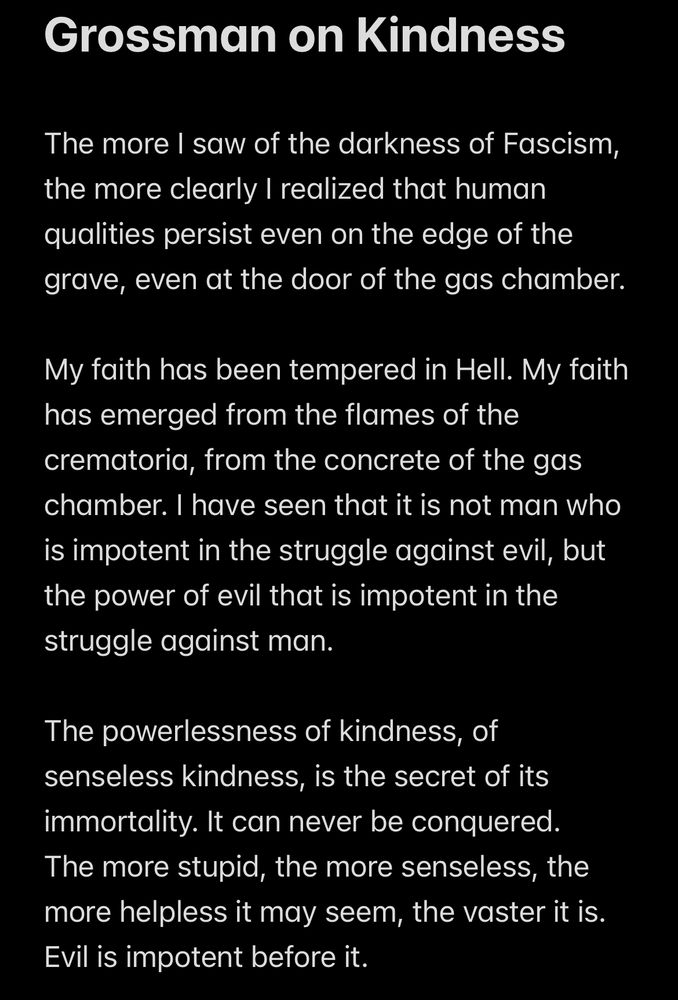 Grossman on Kindness

The more I saw of the darkness of Fascism, the more clearly I realized that human qualities persist even on the edge of the grave, even at the door of the gas chamber.

My faith has been tempered in Hell. My faith has emerged from the flames of the crematoria, from the concrete of the gas chamber. I have seen that it is not man who is impotent in the struggle against evil, but the power of evil that is impotent in the struggle against man.

The powerlessness of kindness, of senseless kindness, is the secret of its immortality. It can never be conquered. The more stupid, the more senseless, the more helpless it may seem, the vaster it is. Evil is impotent before it.